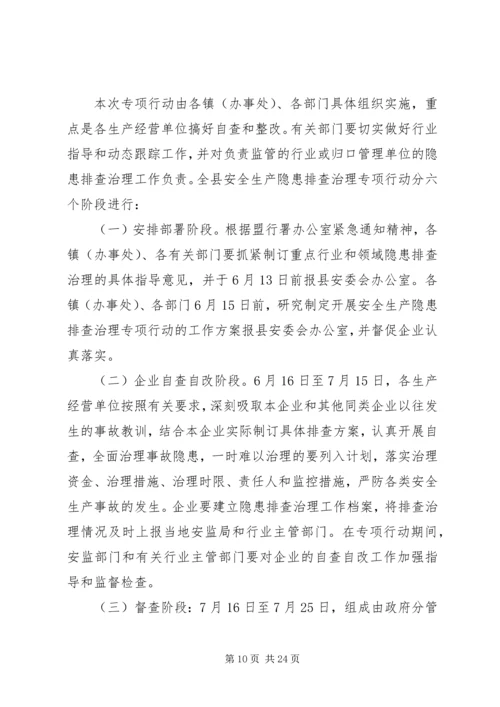 本次专项行动由各镇（办事处）、各部门具体组织实施，重点是各生产经营单位搞好自查和整改。有关部门要切实做好行业指导和动态跟踪工作，并对负责监管的行业或归口管理单位的隐患排查治理工作负责。全县安全生产隐患排查治理专项行动分六个阶段进行：

（一）安排部署阶段。根据盟行署办公室紧急通知精神，各镇（办事处）、各有关部门要抓紧制订重点行业和领域隐患排查治理的具体指导意见，并于6月13日前报县安委会办公室。各镇（办事处）、各部门6月15日前，研究制定开展安全生产隐患排查治理专项行动的工作方案报县安委会办公室，并督促企业认真落实。

（二）企业自查自改阶段。6月16日至7月15日，各生产经营单位按照有关要求，深刻吸取本企业和其他同类企业以往发生的事故教训，结合本企业实际制订具体排查方案，认真开展自查，全面治理事故隐患，一时难以治理的要列入计划，落实治理资金、治理措施、治理时限、责任人和监控措施，严防各类安全生产事故的发生。企业要建立隐患排查治理工作档案，将排查治理情况及时上报当地安监局和行业主管部门。在专项行动期间，安监部门和有关行业主管部门要对企业的自查自改工作加强指导和监督检查。

（三）督查阶段：7月16日至7月25日，组成由政府分管

第10页 共24页